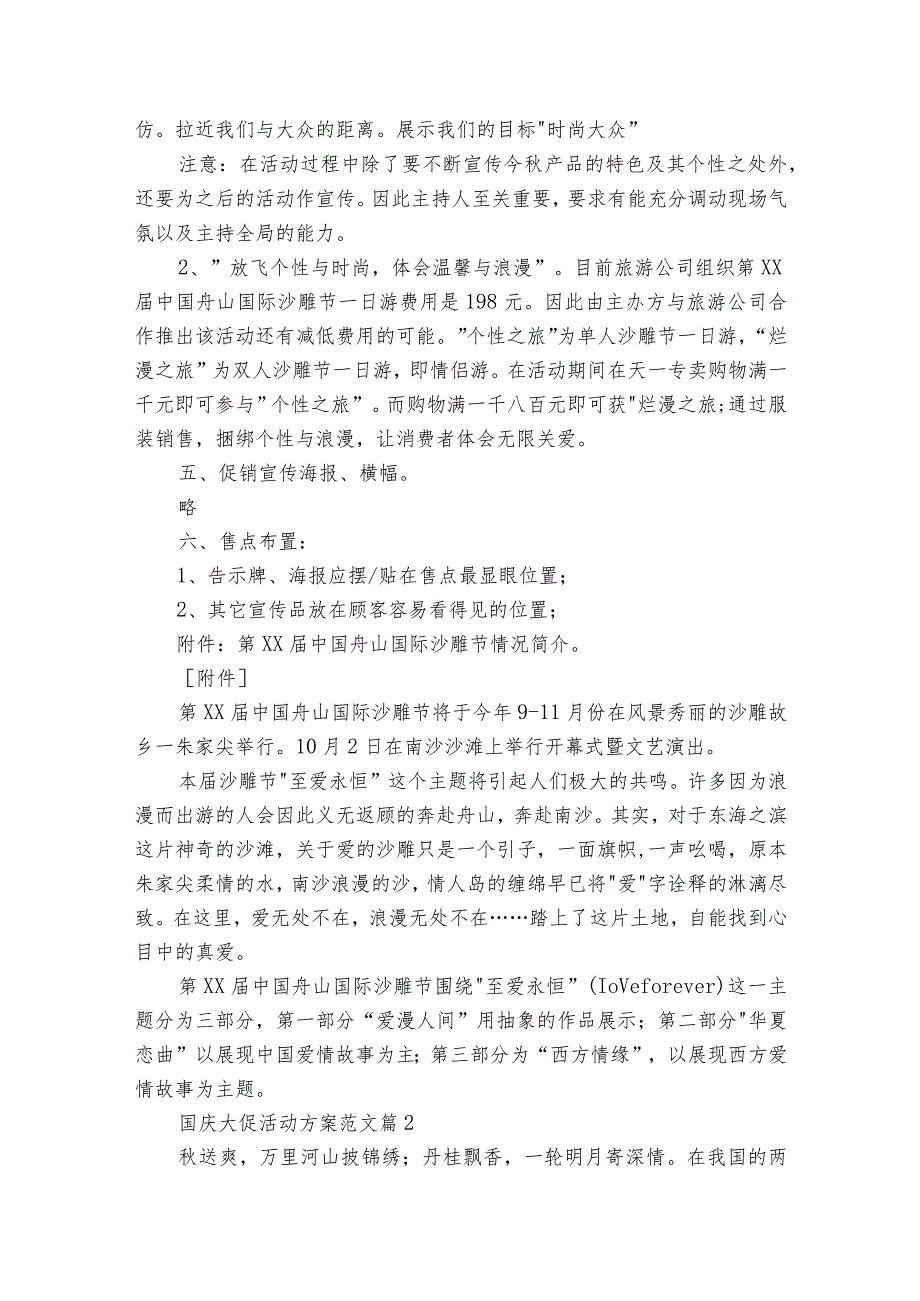 仿。拉近我们与大众的距离。展示我们的目标"时尚大众”

注意：在活动过程中除了要不断宣传今秋产品的特色及其个性之处外，还要为之后的活动作宣传。因此主持人至关重要，要求有能充分调动现场气氛以及主持全局的能力。

2、”放飞个性与时尚，体会温馨与浪漫”。目前旅游公司组织第XX届中国舟山国际沙雕节一日游费用是198元。因此由主办方与旅游公司合作推出该活动还有减低费用的可能。”个性之旅”为单人沙雕节一日游，“烂漫之旅”为双人沙雕节一日游，即情侣游。在活动期间在天一专卖购物满一千元即可参与”个性之旅”。而购物满一千八百元即可获"烂漫之旅;通过服装销售，捆绑个性与浪漫，让消费者体会无限关爱。

五、促销宣传海报、横幅。

略

六、售点布置：

1、告示牌、海报应摆/贴在售点最显眼位置；

2、其它宣传品放在顾客容易看得见的位置；

附件：第XX届中国舟山国际沙雕节情况简介。

［附件］

第XX届中国舟山国际沙雕节将于今年9-11月份在风景秀丽的沙雕故乡一朱家尖举行。10月2日在南沙沙滩上举行开幕式暨文艺演出。

本届沙雕节"至爱永恒”这个主题将引起人们极大的共鸣。许多因为浪漫而出游的人会因此义无返顾的奔赴舟山，奔赴南沙。其实，对于东海之滨这片神奇的沙滩，关于爱的沙雕只是一个引子，一面旗帜，一声吆喝，原本朱家尖柔情的水，南沙浪漫的沙，情人岛的缠绵早已将"爱"字诠释的淋漓尽致。在这里，爱无处不在，浪漫无处不在……踏上了这片土地，自能找到心目中的真爱。

第XX届中国舟山国际沙雕节围绕"至爱永恒”(IoVeforever)这一主题分为三部分，第一部分“爱漫人间”用抽象的作品展示；第二部分"华夏恋曲”以展现中国爱情故事为主；第三部分为“西方情缘”，以展现西方爱情故事为主题。

国庆大促活动方案范文篇2

秋送爽，万里河山披锦绣；丹桂飘香，一轮明月寄深情。在我国的两